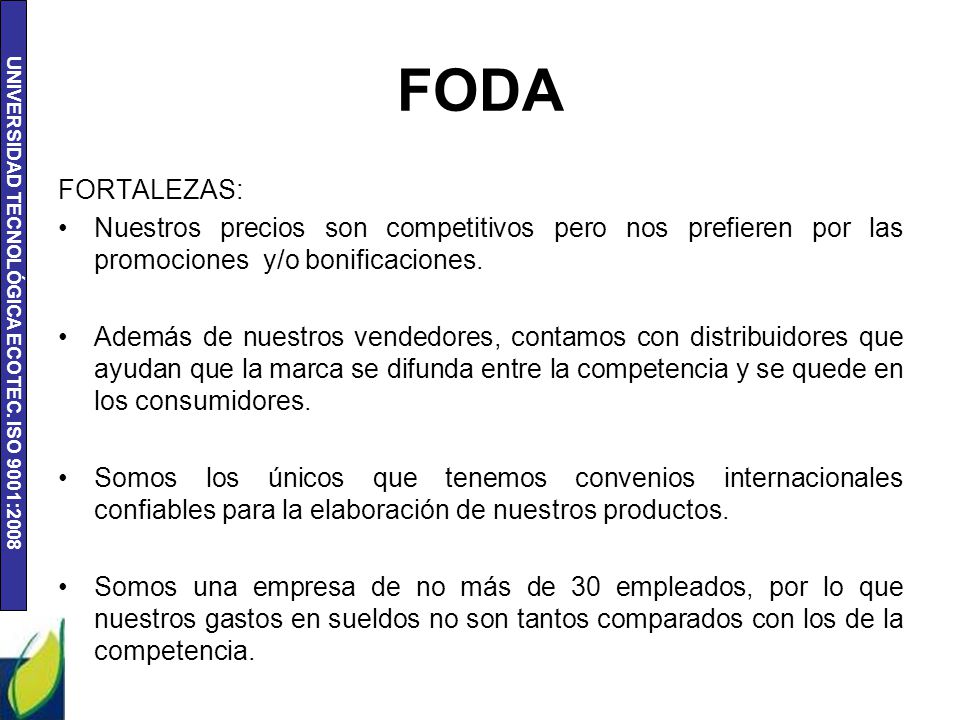 UNIVERSIDAD TECNOLÓGICA ECOTEC. ISO 9001:2008

FODA

FORTALEZAS:

• Nuestros precios son competitivos pero nos prefieren por las promociones y/o bonificaciones.

• Además de nuestros vendedores, contamos con distribuidores que ayudan que la marca se difunda entre la competencia y se quede en los consumidores.

• Somos los únicos que tenemos convenios internacionales confiables para la elaboración de nuestros productos.

• Somos una empresa de no más de 30 empleados, por lo que nuestros gastos en sueldos no son tantos comparados con los de la competencia.